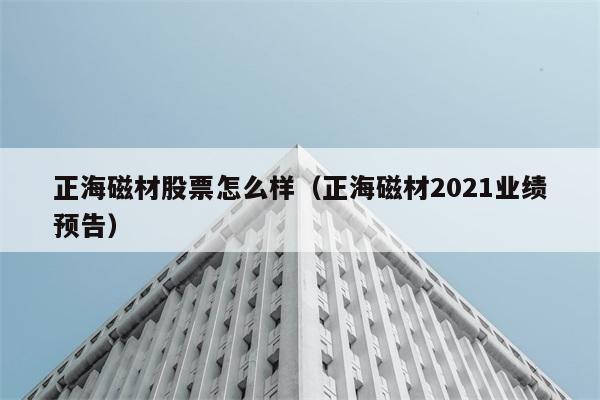 正海磁材股票怎么样（正海磁材2021业绩预告）